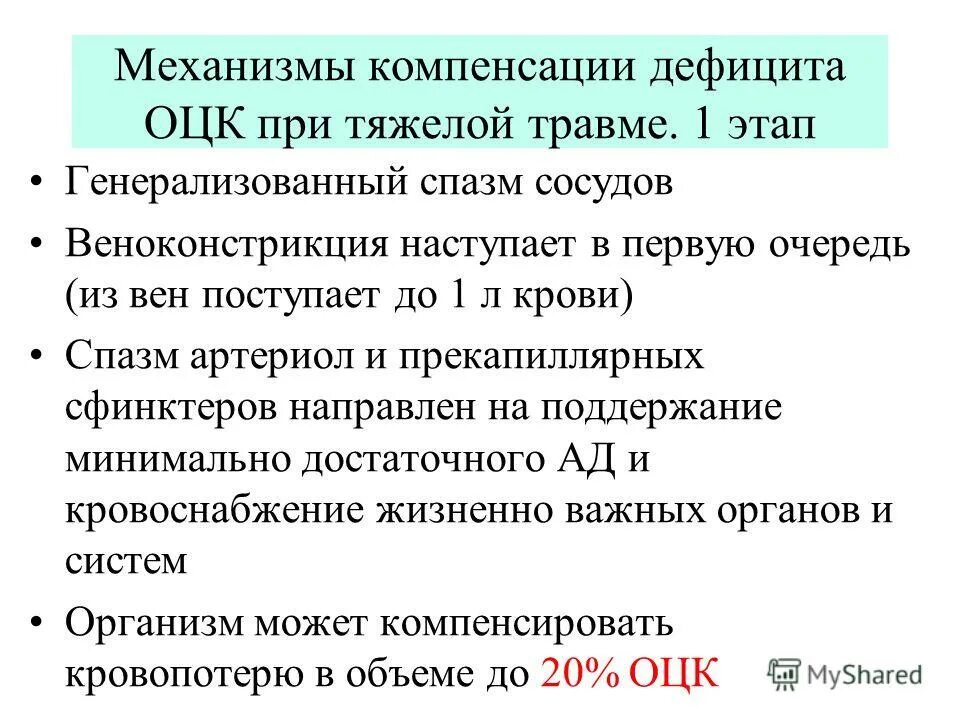 Механизмы компенсации дефицита ОЦК при тяжелой травме. 1 этап

• Генерализованный спазм сосудов
• Веноконстрикция наступает в первую очередь (из вен поступает до 1 л крови)
• Спазм артериол и прекапиллярных сфинктеров направлен на поддержание минимально достаточного АД и кровоснабжение жизненно важных органов и систем
• Организм может компенсировать кровопотерю в объеме до 20% ОЦК

MyShared